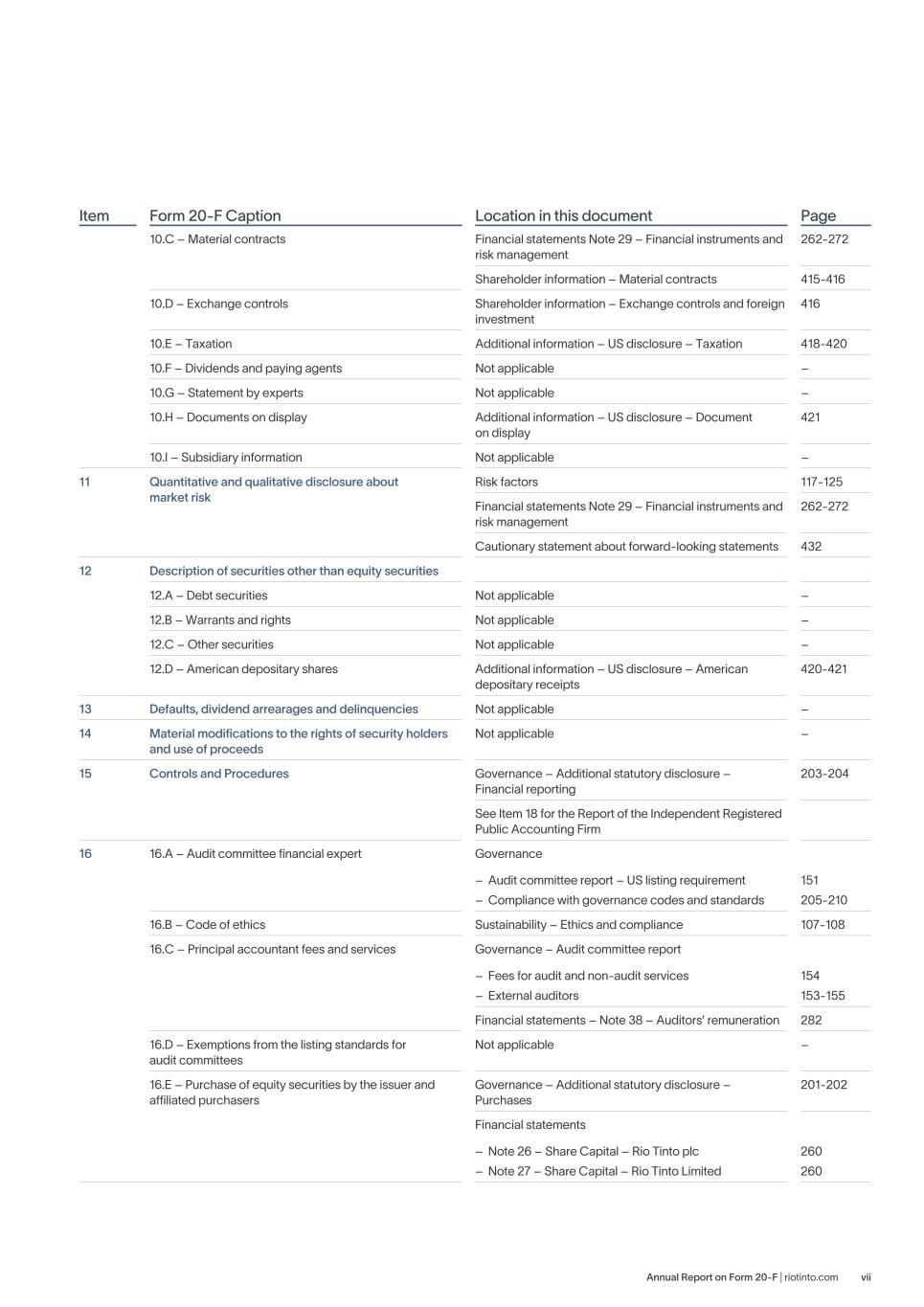 | Item | Form 20-F Caption | Location in this document | Page |
|---|---|---|---|
| | 10.C – Material contracts | Financial statements Note 29 – Financial instruments and risk management | 262-272 |
| | | Shareholder information – Material contracts | 415-416 |
| | 10.D – Exchange controls | Shareholder information – Exchange controls and foreign investment | 416 |
| | 10.E – Taxation | Additional information – US disclosure – Taxation | 418-420 |
| | 10.F – Dividends and paying agents | Not applicable | – |
| | 10.G – Statement by experts | Not applicable | – |
| | 10.H – Documents on display | Additional information – US disclosure – Document on display | 421 |
| | 10.I – Subsidiary information | Not applicable | – |
| 11 | Quantitative and qualitative disclosure about market risk | Risk factors | 117-125 |
| | | Financial statements Note 29 – Financial instruments and risk management | 262-272 |
| | | Cautionary statement about forward-looking statements | 432 |
| 12 | Description of securities other than equity securities | | |
| | 12.A – Debt securities | Not applicable | – |
| | 12.B – Warrants and rights | Not applicable | – |
| | 12.C – Other securities | Not applicable | – |
| | 12.D – American depositary shares | Additional information – US disclosure – American depositary receipts | 420-421 |
| 13 | Defaults, dividend arrearages and delinquencies | Not applicable | – |
| 14 | Material modifications to the rights of security holders and use of proceeds | Not applicable | – |
| 15 | Controls and Procedures | Governance – Additional statutory disclosure – Financial reporting | 203-204 |
| | | See Item 18 for the Report of the Independent Registered Public Accounting Firm | |
| 16 | 16.A – Audit committee financial expert | Governance | |
| | | – Audit committee report – US listing requirement | 151 |
| | | – Compliance with governance codes and standards | 205-210 |
| | 16.B – Code of ethics | Sustainability – Ethics and compliance | 107-108 |
| | 16.C – Principal accountant fees and services | Governance – Audit committee report | |
| | | – Fees for audit and non-audit services | 154 |
| | | – External auditors | 153-155 |
| | | Financial statements – Note 38 – Auditors' remuneration | 282 |
| | 16.D – Exemptions from the listing standards for audit committees | Not applicable | – |
| | 16.E – Purchase of equity securities by the issuer and affiliated purchasers | Governance – Additional statutory disclosure – Purchases | 201-202 |
| | | Financial statements | |
| | | – Note 26 – Share Capital – Rio Tinto plc | 260 |
| | | – Note 27 – Share Capital – Rio Tinto Limited | 260 |

Annual Report on Form 20-F | riotinto.com vii